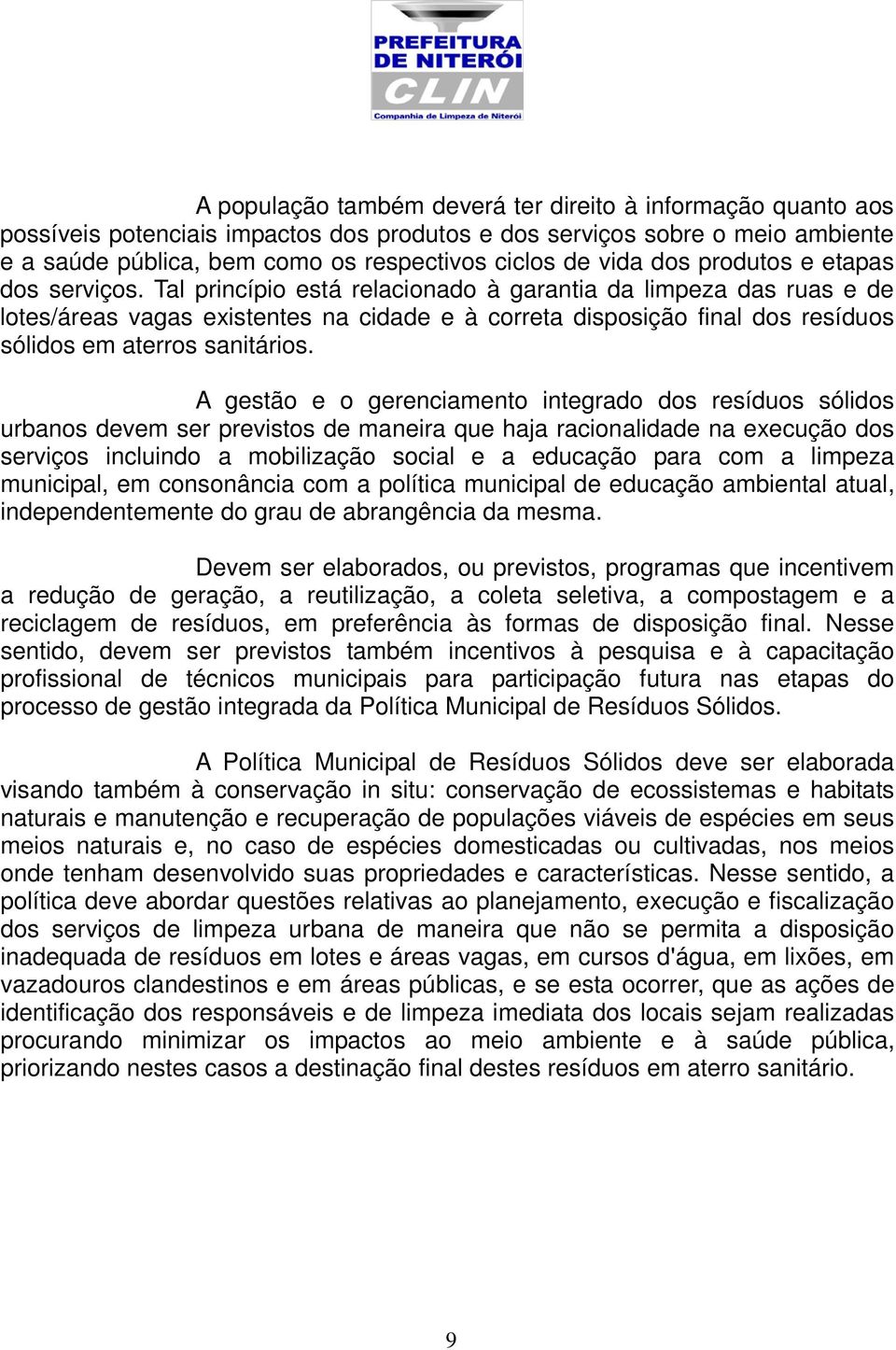 PREFEITURA DE NITERÓI
CLIN
Companhia de Limpeza de Niterói

A população também deverá ter direito à informação quanto aos possíveis potenciais impactos dos produtos e dos serviços sobre o meio ambiente e a saúde pública, bem como os respectivos ciclos de vida dos produtos e etapas dos serviços. Tal princípio está relacionado à garantia da limpeza das ruas e de lotes/áreas vagas existentes na cidade e à correta disposição final dos resíduos sólidos em aterros sanitários.

A gestão e o gerenciamento integrado dos resíduos sólidos urbanos devem ser previstos de maneira que haja racionalidade na execução dos serviços incluindo a mobilização social e a educação para com a limpeza municipal, em consonância com a política municipal de educação ambiental atual, independentemente do grau de abrangência da mesma.

Devem ser elaborados, ou previstos, programas que incentivem a redução de geração, a reutilização, a coleta seletiva, a compostagem e a reciclagem de resíduos, em preferência às formas de disposição final. Nesse sentido, devem ser previstos também incentivos à pesquisa e à capacitação profissional de técnicos municipais para participação futura nas etapas do processo de gestão integrada da Política Municipal de Resíduos Sólidos.

A Política Municipal de Resíduos Sólidos deve ser elaborada visando também à conservação in situ: conservação de ecossistemas e habitats naturais e manutenção e recuperação de populações viáveis de espécies em seus meios naturais e, no caso de espécies domesticadas ou cultivadas, nos meios onde tenham desenvolvido suas propriedades e características. Nesse sentido, a política deve abordar questões relativas ao planejamento, execução e fiscalização dos serviços de limpeza urbana de maneira que não se permita a disposição inadequada de resíduos em lotes e áreas vagas, em cursos d'água, em lixões, em vazadouros clandestinos e em áreas públicas, e se esta ocorrer, que as ações de identificação dos responsáveis e de limpeza imediata dos locais sejam realizadas procurando minimizar os impactos ao meio ambiente e à saúde pública, priorizando nestes casos a destinação final destes resíduos em aterro sanitário.

9